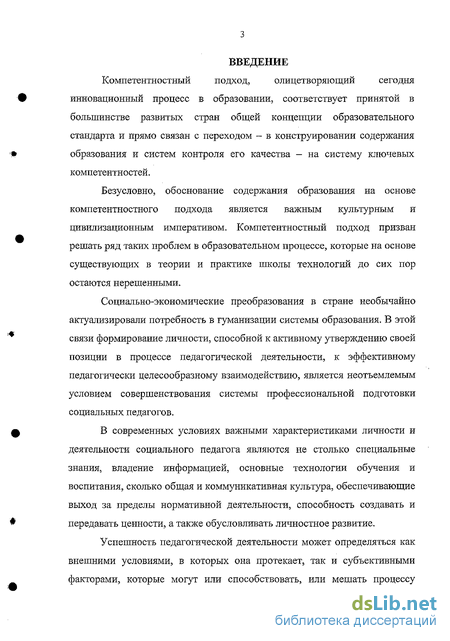 3

ВВЕДЕНИЕ

Компетентностный подход, олицетворяющий сегодня инновационный процесс в образовании, соответствует принятой в большинстве развитых стран общей концепции образовательного стандарта и прямо связан с переходом – в конструировании содержания образования и систем контроля его качества – на систему ключевых компетентностей.

Безусловно, обоснование содержания образования на основе компетентностного подхода является важным культурным и цивилизационным императивом. Компетентностный подход призван решать ряд таких проблем в образовательном процессе, которые на основе существующих в теории и практике школы технологий до сих пор остаются нерешенными.

Социально-экономические преобразования в стране необычайно актуализировали потребность в гуманизации системы образования. В этой связи формирование личности, способной к активному утверждению своей позиции в процессе педагогической деятельности, к эффективному педагогически целесообразному взаимодействию, является неотъемлемым условием совершенствования системы профессиональной подготовки социальных педагогов.

В современных условиях важными характеристиками личности и деятельности социального педагога являются не столько специальные знания, владение информацией, основные технологии обучения и воспитания, сколько общая и коммуникативная культура, обеспечивающие выход за пределы нормативной деятельности, способность создавать и передавать ценности, а также обусловливать личностное развитие.

Успешность педагогической деятельности может определяться как внешними условиями, в которых она протекает, так и субъективными факторами, которые могут или способствовать, или мешать процессу

dsLib.net
библиотека диссертаций